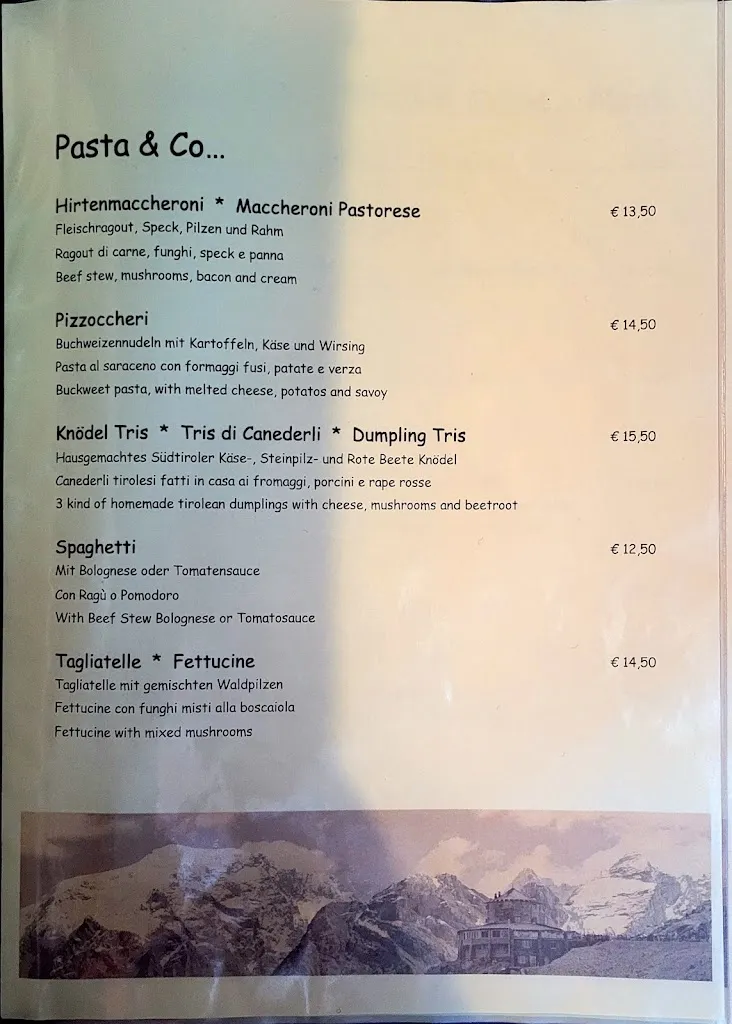 Pasta & Co...

Hirtenmaccheroni * Maccheroni Pastorese € 13,50
Fleischragout, Speck, Pilzen und Rahm
Ragout di carne, funghi, speck e panna
Beef stew, mushrooms, bacon and cream

Pizzoccheri € 14,50
Buchweizennudeln mit Kartoffeln, Käse und Wirsing
Pasta al saraceno con formaggi fusi, patate e verza
Buckweet pasta, with melted cheese, potatos and savoy

Knödel Tris * Tris di Canederli * Dumpling Tris € 15,50
Hausgemachtes Südtiroler Käse-, Steinpilz- und Rote Beete Knödel
Canederli tirolesi fatti in casa ai fromaggi, porcini e rape rosse
3 kind of homemade tirolean dumplings with cheese, mushrooms and beetroot

Spaghetti € 12,50
Mit Bolognese oder Tomatensauce
Con Ragù o Pomodoro
With Beef Stew Bolognese or Tomatosauce

Tagliatelle * Fettucine € 14,50
Tagliatelle mit gemischten Waldpilzen
Fettucine con funghi misti alla boscaiola
Fettucine with mixed mushrooms